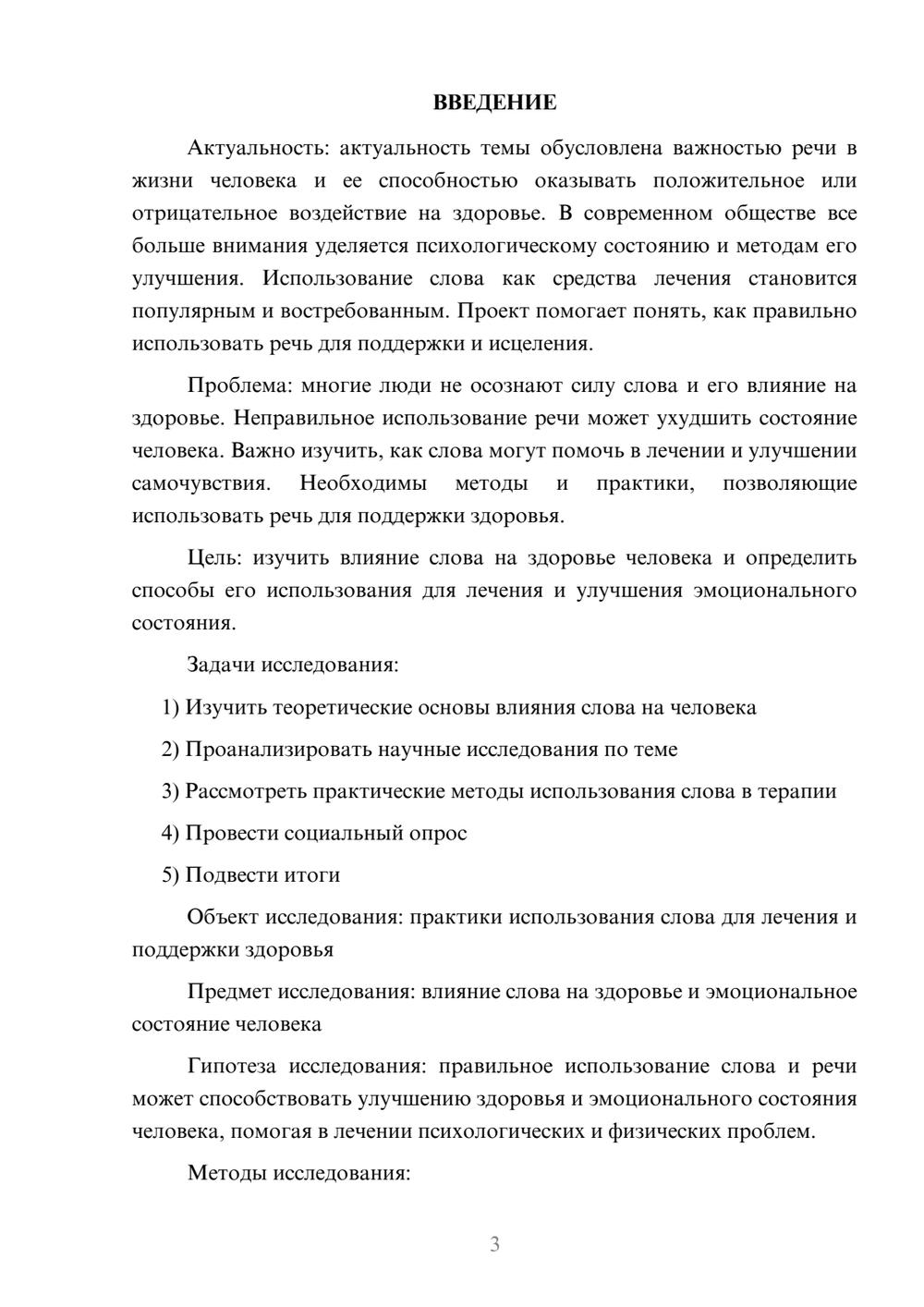 ВВЕДЕНИЕ

Актуальность: актуальность темы обусловлена важностью речи в жизни человека и ее способностью оказывать положительное или отрицательное воздействие на здоровье. В современном обществе все больше внимания уделяется психологическому состоянию и методам его улучшения. Использование слова как средства лечения становится популярным и востребованным. Проект помогает понять, как правильно использовать речь для поддержки и исцеления.

Проблема: многие люди не осознают силу слова и его влияние на здоровье. Неправильное использование речи может ухудшить состояние человека. Важно изучить, как слова могут помочь в лечении и улучшении самочувствия. Необходимы методы и практики, позволяющие использовать речь для поддержки здоровья.

Цель: изучить влияние слова на здоровье человека и определить способы его использования для лечения и улучшения эмоционального состояния.

Задачи исследования:

1) Изучить теоретические основы влияния слова на человека

2) Проанализировать научные исследования по теме

3) Рассмотреть практические методы использования слова в терапии

4) Провести социальный опрос

5) Подвести итоги

Объект исследования: практики использования слова для лечения и поддержки здоровья

Предмет исследования: влияние слова на здоровье и эмоциональное состояние человека

Гипотеза исследования: правильное использование слова и речи может способствовать улучшению здоровья и эмоционального состояния человека, помогая в лечении психологических и физических проблем.

Методы исследования:

3